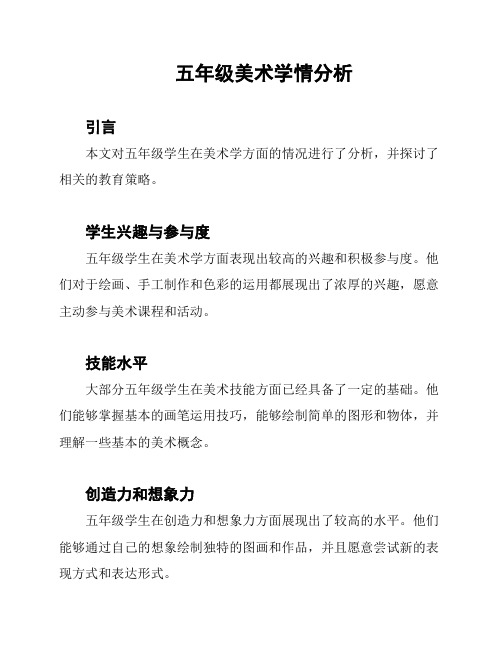 五年级美术学情分析

引言

本文对五年级学生在美术学方面的情况进行了分析，并探讨了相关的教育策略。

学生兴趣与参与度

五年级学生在美术学方面表现出较高的兴趣和积极参与度。他们对于绘画、手工制作和色彩的运用都展现出了浓厚的兴趣，愿意主动参与美术课程和活动。

技能水平

大部分五年级学生在美术技能方面已经具备了一定的基础。他们能够掌握基本的画笔运用技巧，能够绘制简单的图形和物体，并理解一些基本的美术概念。

创造力和想象力

五年级学生在创造力和想象力方面展现出了较高的水平。他们能够通过自己的想象绘制独特的图画和作品，并且愿意尝试新的表现方式和表达形式。